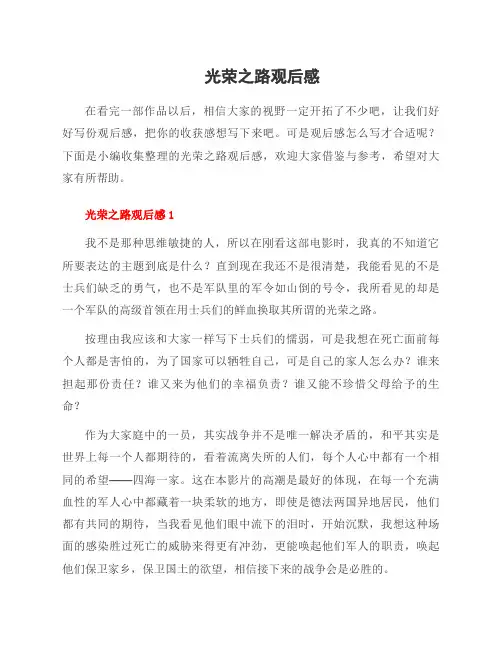 光荣之路观后感

在看完一部作品以后，相信大家的视野一定开拓了不少吧，让我们好好写份观后感，把你的收获感想写下来吧。可是观后感怎么写才合适呢？下面是小编收集整理的光荣之路观后感，欢迎大家借鉴与参考，希望对大家有所帮助。

光荣之路观后感 1

我不是那种思维敏捷的人，所以在刚看这部电影时，我真的不知道它所要表达的主题到底是什么？直到现在我还不是很清楚，我能看见的不是士兵们缺乏的勇气，也不是军队里的军令如山倒的号令，我所看见的却是一个军队的高级首领在用士兵们的鲜血换取其所谓的光荣之路。

按理由我应该和大家一样写下士兵们的懦弱，可是我想在死亡面前每个人都是害怕的，为了国家可以牺牲自己，可是自己的家人怎么办？谁来担起那份责任？谁又来为他们的幸福负责？谁又能不珍惜父母给予的生命？

作为大家庭中的一员，其实战争并不是唯一解决矛盾的，和平其实是世界上每一个人都期待的，看着流离失所的人们，每个人心中都有一个相同的希望——四海一家。这在本影片的高潮是最好的体现，在每一个充满血性的军人心中都藏着一块柔软的地方，即使是德法两国异地居民，他们都有共同的期待，当我看见他们眼中流下的泪时，开始沉默，我想这种场面的感染胜过死亡的威胁来得更有冲劲，更能唤起他们军人的职责，唤起他们保卫家乡，保卫国土的欲望，相信接下来的战争会是必胜的。